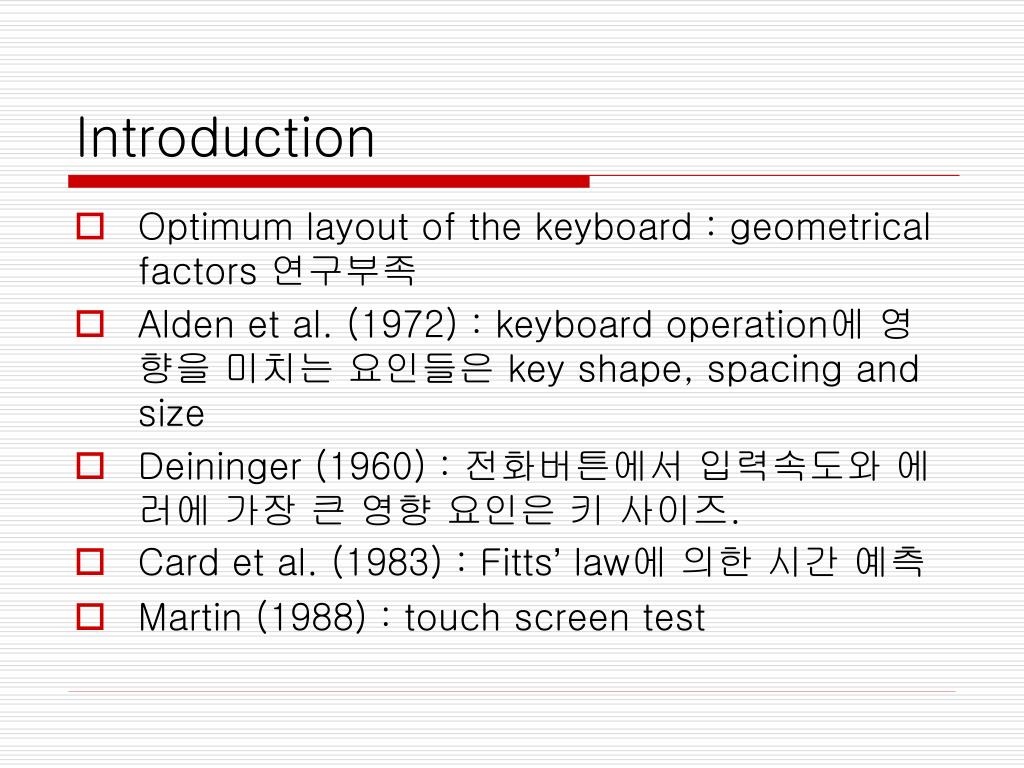 Introduction

Optimum layout of the keyboard : geometrical factors 연구부족

Alden et al. (1972) : keyboard operation에 영향을 미치는 요인들은 key shape, spacing and size

Deininger (1960) : 전화버튼에서 입력속도와 에러에 가장 큰 영향 요인은 키 사이즈.

Card et al. (1983) : Fitts' law에 의한 시간 예측

Martin (1988) : touch screen test